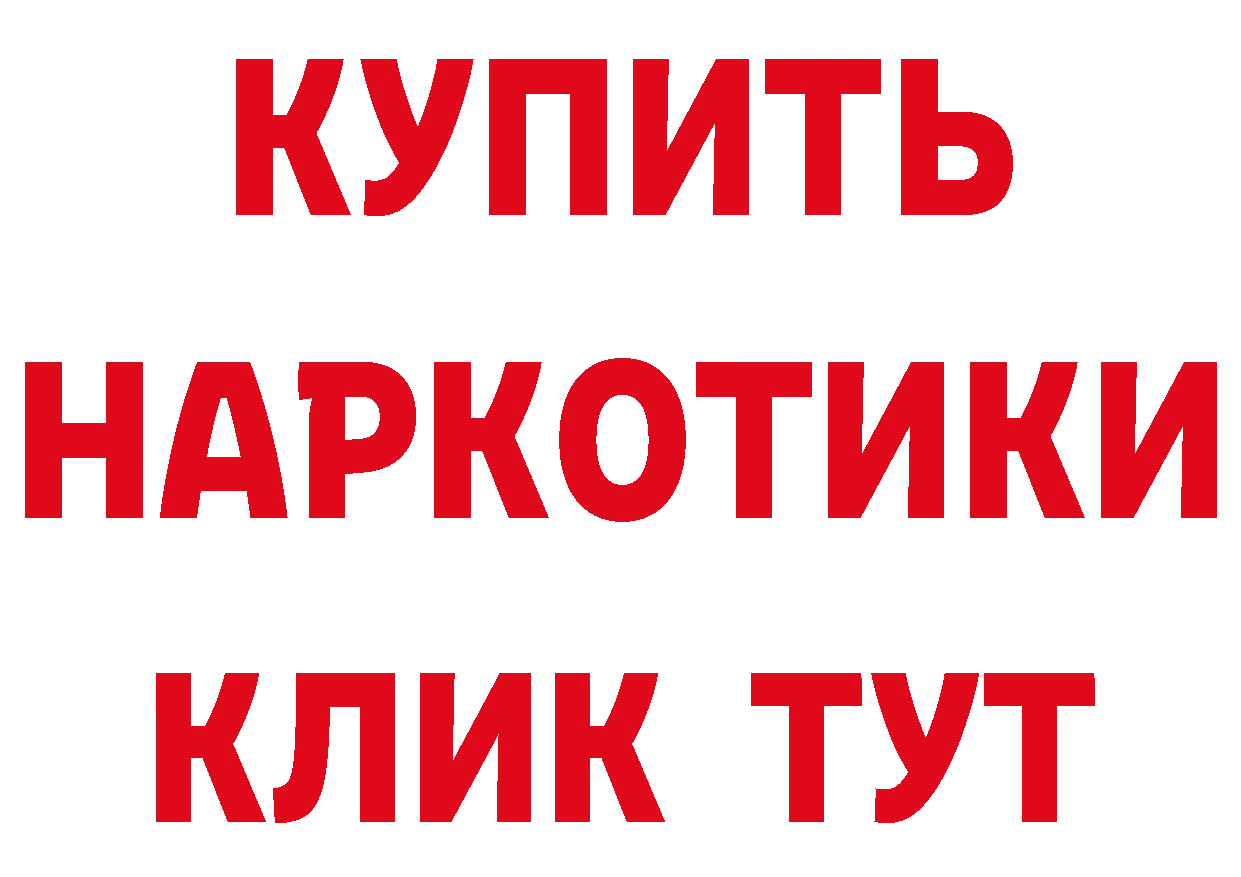 КУПИТЬ
НАРКОТИКИ
КЛИК ТУТ